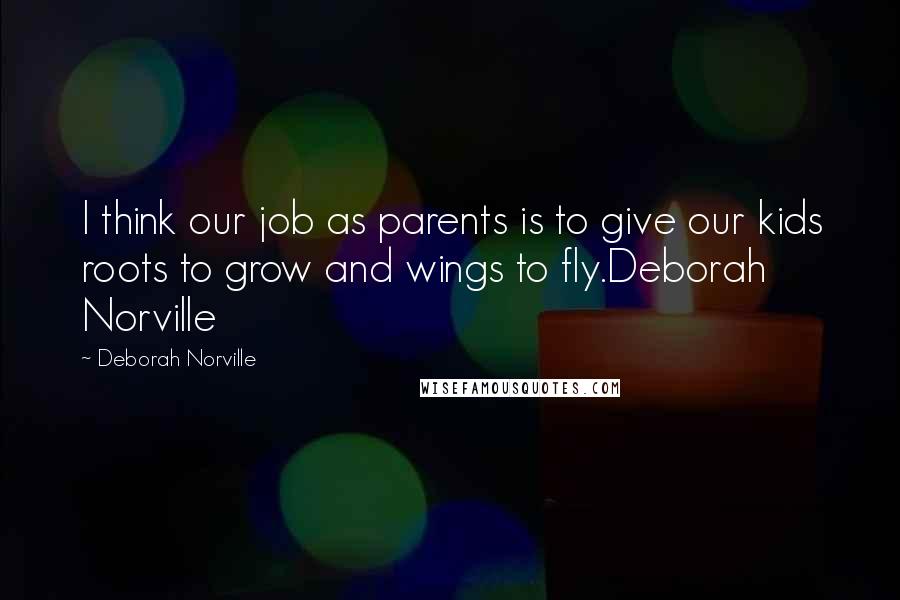 I think our job as parents is to give our kids roots to grow and wings to fly.Deborah Norville

~ Deborah Norville

WISEFAMOUSQUOTES.COM